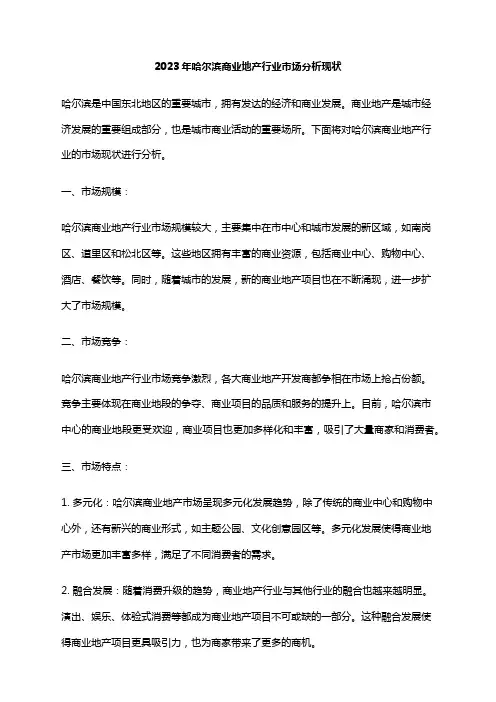 2023年哈尔滨商业地产行业市场分析现状

哈尔滨是中国东北地区的重要城市，拥有发达的经济和商业发展。商业地产是城市经济发展的重要组成部分，也是城市商业活动的重要场所。下面将对哈尔滨商业地产行业的市场现状进行分析。

一、市场规模：

哈尔滨商业地产行业市场规模较大，主要集中在市中心和城市发展的新区域，如南岗区、道里区和松北区等。这些地区拥有丰富的商业资源，包括商业中心、购物中心、酒店、餐饮等。同时，随着城市的发展，新的商业地产项目也在不断涌现，进一步扩大了市场规模。

二、市场竞争：

哈尔滨商业地产行业市场竞争激烈，各大商业地产开发商都争相在市场上抢占份额。竞争主要体现在商业地段的争夺、商业项目的品质和服务的提升上。目前，哈尔滨市中心的商业地段更受欢迎，商业项目也更加多样化和丰富，吸引了大量商家和消费者。

三、市场特点：

1. 多元化：哈尔滨商业地产市场呈现多元化发展趋势，除了传统的商业中心和购物中心外，还有新兴的商业形式，如主题公园、文化创意园区等。多元化发展使得商业地产市场更加丰富多样，满足了不同消费者的需求。

2. 融合发展：随着消费升级的趋势，商业地产行业与其他行业的融合也越来越明显。演出、娱乐、体验式消费等都成为商业地产项目不可或缺的一部分。这种融合发展使得商业地产项目更具吸引力，也为商家带来了更多的商机。